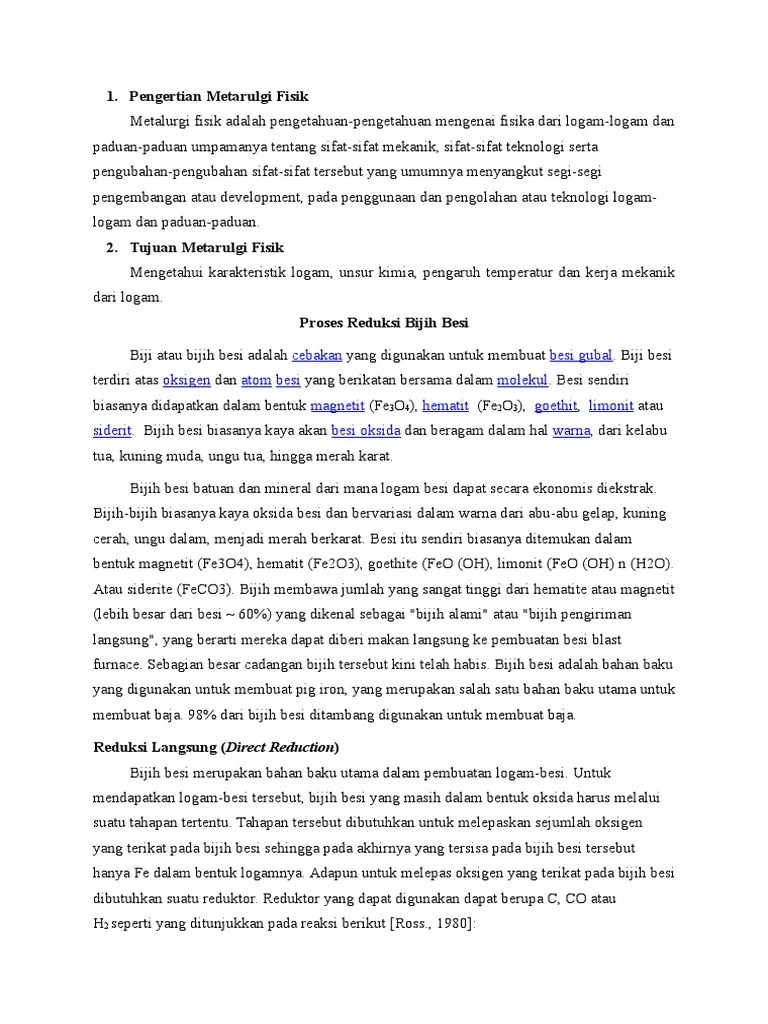 1. Pengertian Metarulgi Fisik

Metalurgi fisik adalah pengetahuan-pengetahuan mengenai fisika dari logam-logam dan paduan-paduan umpamanya tentang sifat-sifat mekanik, sifat-sifat teknologi serta pengubahan-pengubahan sifat-sifat tersebut yang umumnya menyangkut segi-segi pengembangan atau development, pada penggunaan dan pengolahan atau teknologi logam-logam dan paduan-paduan.

2. Tujuan Metarulgi Fisik

Mengetahui karakteristik logam, unsur kimia, pengaruh temperatur dan kerja mekanik dari logam.

Proses Reduksi Bijih Besi

Biji atau bijih besi adalah cebakan yang digunakan untuk membuat besi gubal. Biji besi terdiri atas oksigen dan atom besi yang berikatan bersama dalam molekul. Besi sendiri biasanya didapatkan dalam bentuk magnetit ($Fe_3O_4$), hematit ($Fe_2O_3$), goethit, limonit atau siderit. Bijih besi biasanya kaya akan besi oksida dan beragam dalam hal warna, dari kelabu tua, kuning muda, ungu tua, hingga merah karat.

Bijih besi batuan dan mineral dari mana logam besi dapat secara ekonomis diekstrak. Bijih-bijih biasanya kaya oksida besi dan bervariasi dalam warna dari abu-abu gelap, kuning cerah, ungu dalam, menjadi merah berkarat. Besi itu sendiri biasanya ditemukan dalam bentuk magnetit (Fe3O4), hematit (Fe2O3), goethite (FeO (OH), limonit (FeO (OH) n (H2O). Atau siderite (FeCO3). Bijih membawa jumlah yang sangat tinggi dari hematite atau magnetit (lebih besar dari besi ~ 60%) yang dikenal sebagai "bijih alami" atau "bijih pengiriman langsung", yang berarti mereka dapat diberi makan langsung ke pembuatan besi blast furnace. Sebagian besar cadangan bijih tersebut kini telah habis. Bijih besi adalah bahan baku yang digunakan untuk membuat pig iron, yang merupakan salah satu bahan baku utama untuk membuat baja. 98% dari bijih besi ditambang digunakan untuk membuat baja.

Reduksi Langsung (Direct Reduction)

Bijih besi merupakan bahan baku utama dalam pembuatan logam-besi. Untuk mendapatkan logam-besi tersebut, bijih besi yang masih dalam bentuk oksida harus melalui suatu tahapan tertentu. Tahapan tersebut dibutuhkan untuk melepaskan sejumlah oksigen yang terikat pada bijih besi sehingga pada akhirnya yang tersisa pada bijih besi tersebut hanya Fe dalam bentuk logamnya. Adapun untuk melepas oksigen yang terikat pada bijih besi dibutuhkan suatu reduktor. Reduktor yang dapat digunakan dapat berupa C, CO atau $H_2$ seperti yang ditunjukkan pada reaksi berikut [Ross., 1980]: